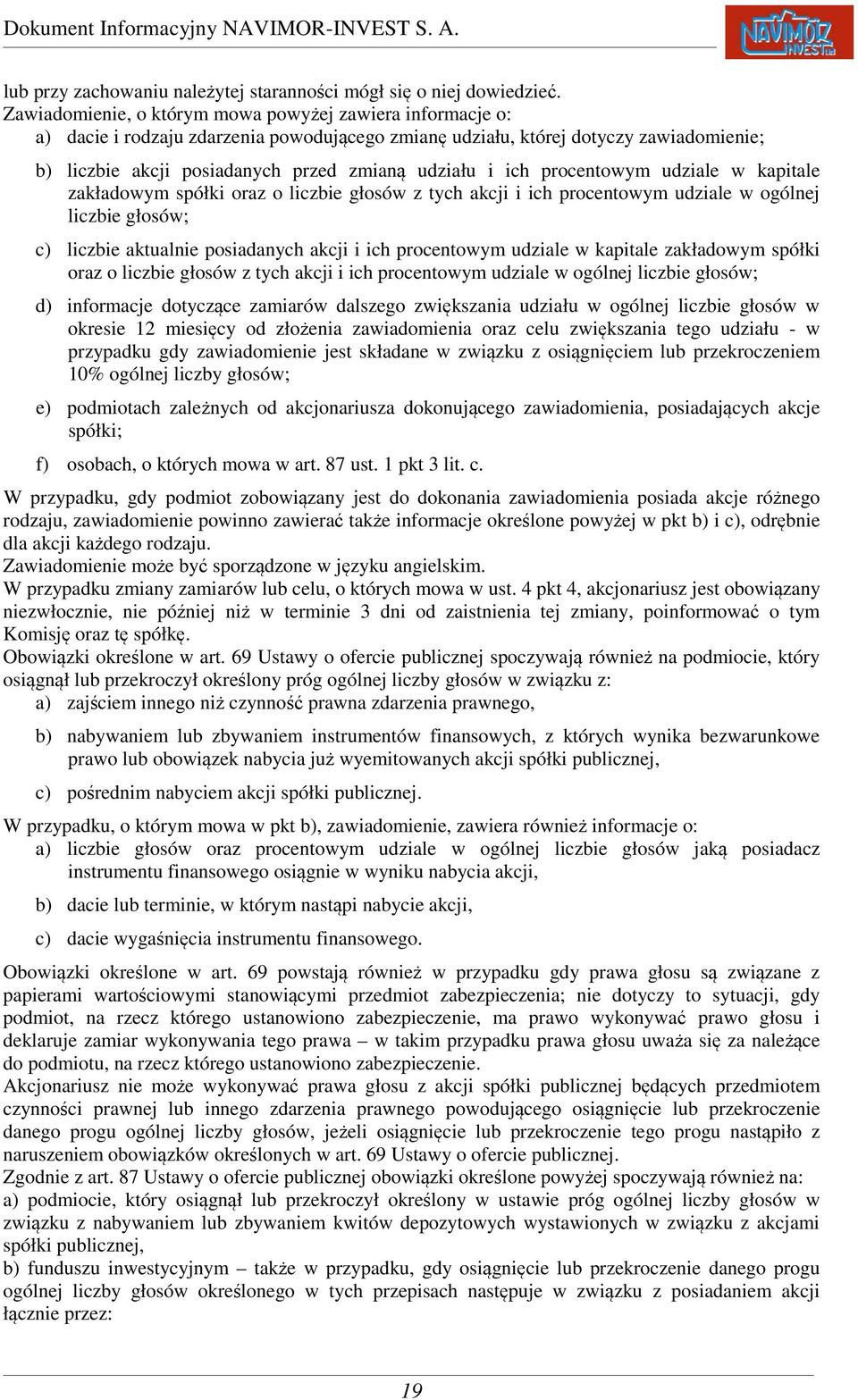 Dokument Informacyjny NAVIMOR-INVEST S. A.

NAVIMOR INVEST

lub przy zachowaniu należytej staranności mógł się o niej dowiedzieć.
Zawiadomienie, o którym mowa powyżej zawiera informacje o:

a) dacie i rodzaju zdarzenia powodującego zmianę udziału, której dotyczy zawiadomienie;

b) liczbie akcji posiadanych przed zmianą udziału i ich procentowym udziale w kapitale zakładowym spółki oraz o liczbie głosów z tych akcji i ich procentowym udziale w ogólnej liczbie głosów;

c) liczbie aktualnie posiadanych akcji i ich procentowym udziale w kapitale zakładowym spółki oraz o liczbie głosów z tych akcji i ich procentowym udziale w ogólnej liczbie głosów;

d) informacje dotyczące zamiarów dalszego zwiększania udziału w ogólnej liczbie głosów w okresie 12 miesięcy od złożenia zawiadomienia oraz celu zwiększania tego udziału - w przypadku gdy zawiadomienie jest składane w związku z osiągnięciem lub przekroczeniem 10% ogólnej liczby głosów;

e) podmiotach zależnych od akcjonariusza dokonującego zawiadomienia, posiadających akcje spółki;

f) osobach, o których mowa w art. 87 ust. 1 pkt 3 lit. c.

W przypadku, gdy podmiot zobowiązany jest do dokonania zawiadomienia posiada akcje różnego rodzaju, zawiadomienie powinno zawierać także informacje określone powyżej w pkt b) i c), odrębnie dla akcji każdego rodzaju.
Zawiadomienie może być sporządzone w języku angielskim.
W przypadku zmiany zamiarów lub celu, o których mowa w ust. 4 pkt 4, akcjonariusz jest obowiązany niezwłocznie, nie później niż w terminie 3 dni od zaistnienia tej zmiany, poinformować o tym Komisję oraz tę spółkę.
Obowiązki określone w art. 69 Ustawy o ofercie publicznej spoczywają również na podmiocie, który osiągnął lub przekroczył określony próg ogólnej liczby głosów w związku z:

a) zajściem innego niż czynność prawna zdarzenia prawnego,

b) nabywaniem lub zbywaniem instrumentów finansowych, z których wynika bezwarunkowe prawo lub obowiązek nabycia już wyemitowanych akcji spółki publicznej,

c) pośrednim nabyciem akcji spółki publicznej.

W przypadku, o którym mowa w pkt b), zawiadomienie, zawiera również informacje o:

a) liczbie głosów oraz procentowym udziale w ogólnej liczbie głosów jaką posiadacz instrumentu finansowego osiągnie w wyniku nabycia akcji,

b) dacie lub terminie, w którym nastąpi nabycie akcji,

c) dacie wygaśnięcia instrumentu finansowego.

Obowiązki określone w art. 69 powstają również w przypadku gdy prawa głosu są związane z papierami wartościowymi stanowiącymi przedmiot zabezpieczenia; nie dotyczy to sytuacji, gdy podmiot, na rzecz którego ustanowiono zabezpieczenie, ma prawo wykonywać prawo głosu i deklaruje zamiar wykonywania tego prawa – w takim przypadku prawa głosu uważa się za należące do podmiotu, na rzecz którego ustanowiono zabezpieczenie.
Akcjonariusz nie może wykonywać prawa głosu z akcji spółki publicznej będących przedmiotem czynności prawnej lub innego zdarzenia prawnego powodującego osiągnięcie lub przekroczenie danego progu ogólnej liczby głosów, jeżeli osiągnięcie lub przekroczenie tego progu nastąpiło z naruszeniem obowiązków określonych w art. 69 Ustawy o ofercie publicznej.
Zgodnie z art. 87 Ustawy o ofercie publicznej obowiązki określone powyżej spoczywają również na:
a) podmiocie, który osiągnął lub przekroczył określony w ustawie próg ogólnej liczby głosów w związku z nabywaniem lub zbywaniem kwitów depozytowych wystawionych w związku z akcjami spółki publicznej,
b) funduszu inwestycyjnym – także w przypadku, gdy osiągnięcie lub przekroczenie danego progu ogólnej liczby głosów określonego w tych przepisach następuje w związku z posiadaniem akcji łącznie przez:

19